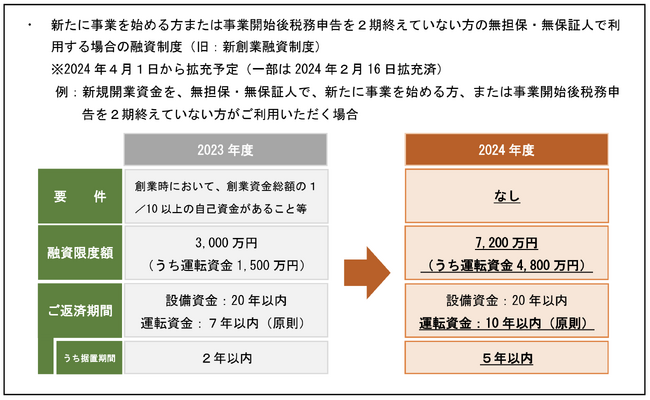 ・ 新たに事業を始める方または事業開始後税務申告を２期終えていない方の無担保・無保証人で利用する場合の融資制度（旧：新創業融資制度）
※2024 年４月１日から拡充予定（一部は 2024 年２月 16 日拡充済）
例：新規開業資金を、無担保・無保証人で、新たに事業を始める方、または事業開始後税務申告を２期終えていない方がご利用いただく場合

| | 2023 年度 | 2024 年度 |
|---|---|---|
| 要　件 | 創業時において、創業資金総額の１／10 以上の自己資金があること等 | なし |
| 融資限度額 | 3,000 万円（うち運転資金 1,500 万円） | 7,200 万円（うち運転資金 4,800 万円） |
| ご返済期間 | 設備資金：20 年以内 運転資金：７年以内（原則） | 設備資金：20 年以内 運転資金：10 年以内（原則） |
| うち据置期間 | ２年以内 | ５年以内 |